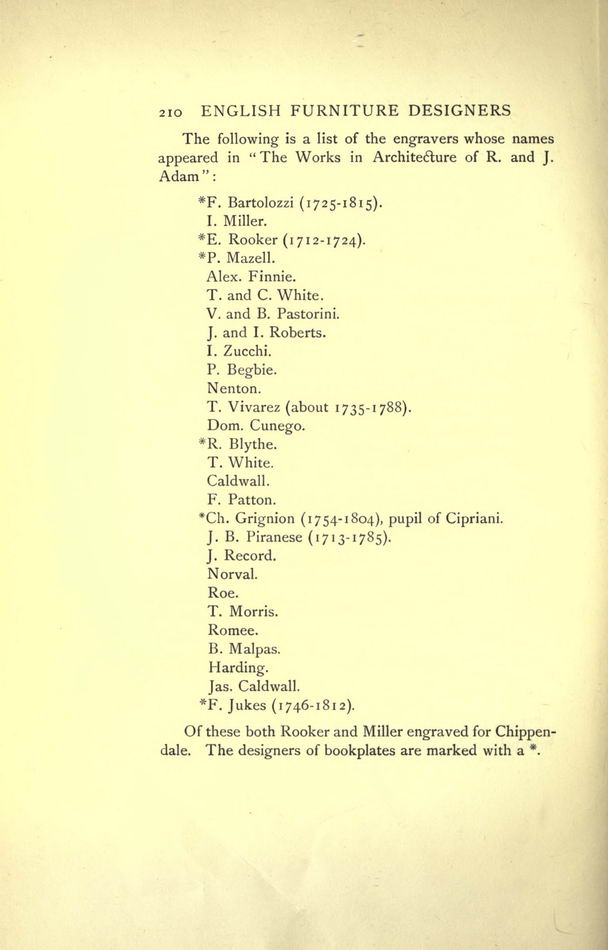 210 ENGLISH FURNITURE DESIGNERS

The following is a list of the engravers whose names appeared in "The Works in Architecture of R. and J. Adam":

*F. Bartolozzi (1725-1815).
I. Miller.
*E. Rooker (1712-1724).
*P. Mazell.
Alex. Finnie.
T. and C. White.
V. and B. Pastorini.
J. and I. Roberts.
I. Zucchi.
P. Begbie.
Nenton.
T. Vivarez (about 1735-1788).
Dom. Cunego.
*R. Blythe.
T. White.
Caldwall.
F. Patton.
*Ch. Grignion (1754-1804), pupil of Cipriani.
J. B. Piranese (1713-1785).
J. Record.
Norval.
Roe.
T. Morris.
Romee.
B. Malpas.
Harding.
Jas. Caldwall.
*F. Jukes (1746-1812).

Of these both Rooker and Miller engraved for Chippendale. The designers of bookplates are marked with a *.